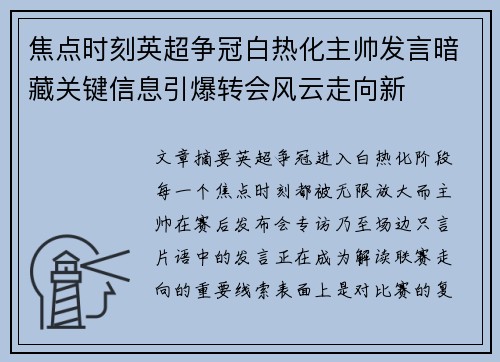 焦点时刻英超争冠白热化主帅发言暗藏关键信息引爆转会风云走向新

文章摘要英超争冠进入白热化阶段每一个焦点时刻都被无限放大而主帅在赛后发布会专访乃至场边只言片语中的发言正在成为解读联赛走向的重要线索表面上是对比赛的复